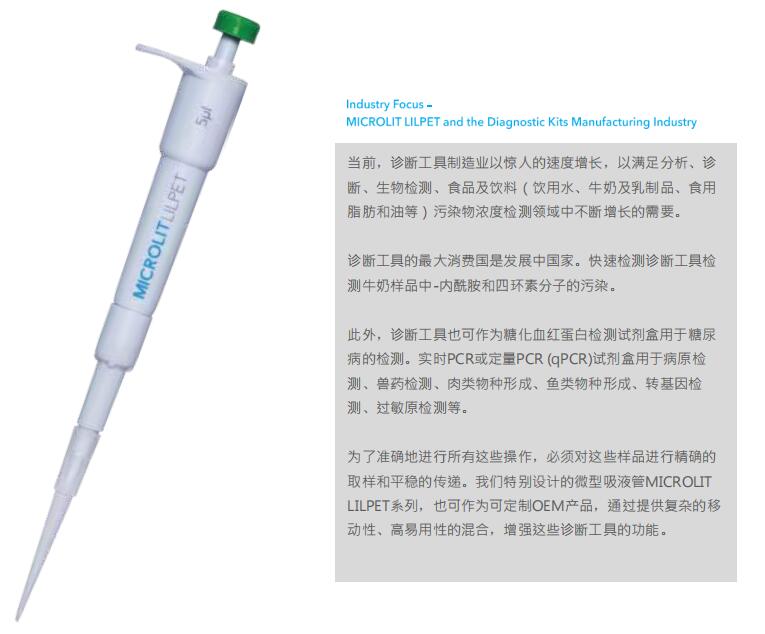 5μl

MICROLIT LILPET

Industry Focus -
MICROLIT LILPET and the Diagnostic Kits Manufacturing Industry

当前，诊断工具制造业以惊人的速度增长，以满足分析、诊断、生物检测、食品及饮料（饮用水、牛奶及乳制品、食用脂肪和油等）污染物浓度检测领域中不断增长的需要。

诊断工具的最大消费国是发展中国家。快速检测诊断工具检测牛奶样品中-内酰胺和四环素分子的污染。

此外，诊断工具也可作为糖化血红蛋白检测试剂盒用于糖尿病的检测。实时PCR或定量PCR (qPCR)试剂盒用于病原检测、兽药检测、肉类物种形成、鱼类物种形成、转基因检测、过敏原检测等。

为了准确地进行所有这些操作，必须对这些样品进行精确的取样和平稳的传递。我们特别设计的微型吸液管MICROLIT LILPET系列，也可作为可定制OEM产品，通过提供复杂的移动性、高易用性的混合，增强这些诊断工具的功能。